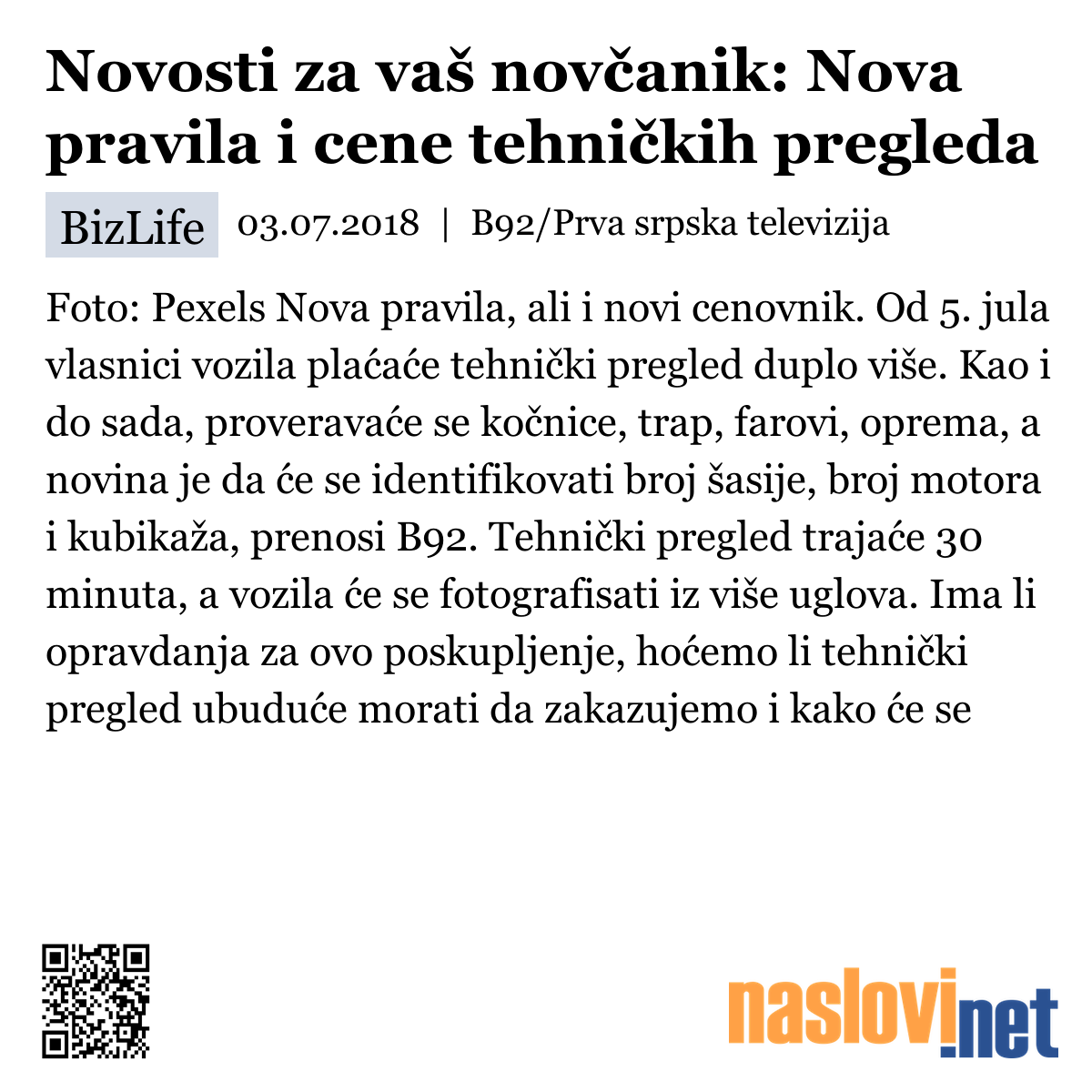 Novosti za vaš novčanik: Nova pravila i cene tehničkih pregleda

BizLife 03.07.2018 | B92/Prva srpska televizija

Foto: Pexels Nova pravila, ali i novi cenovnik. Od 5. jula vlasnici vozila plaćaće tehnički pregled duplo više. Kao i do sada, proveravaće se kočnice, trap, farovi, oprema, a novina je da će se identifikovati broj šasije, broj motora i kubikaža, prenosi B92. Tehnički pregled trajaće 30 minuta, a vozila će se fotografisati iz više uglova. Ima li opravdanja za ovo poskupljenje, hoćemo li tehnički pregled ubuduće morati da zakazujemo i kako će se

naslovi.net